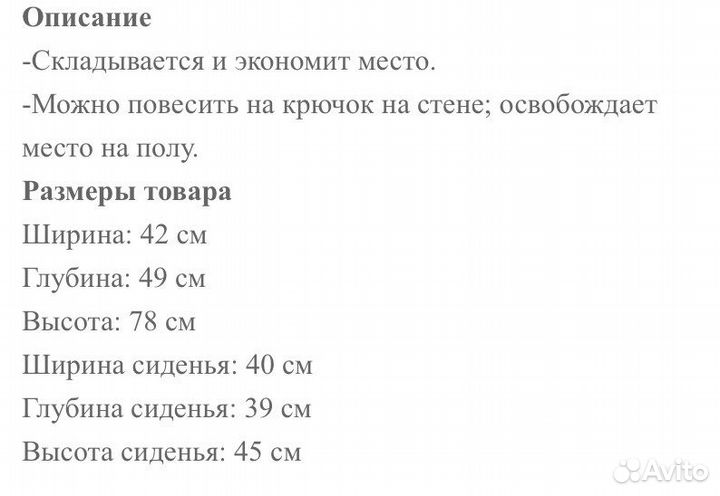 Описание
-Складывается и экономит место.
-Можно повесить на крючок на стене; освобождает место на полу.
Размеры товара
Ширина: 42 см
Глубина: 49 см
Высота: 78 см
Ширина сиденья: 40 см
Глубина сиденья: 39 см
Высота сиденья: 45 см

Avito